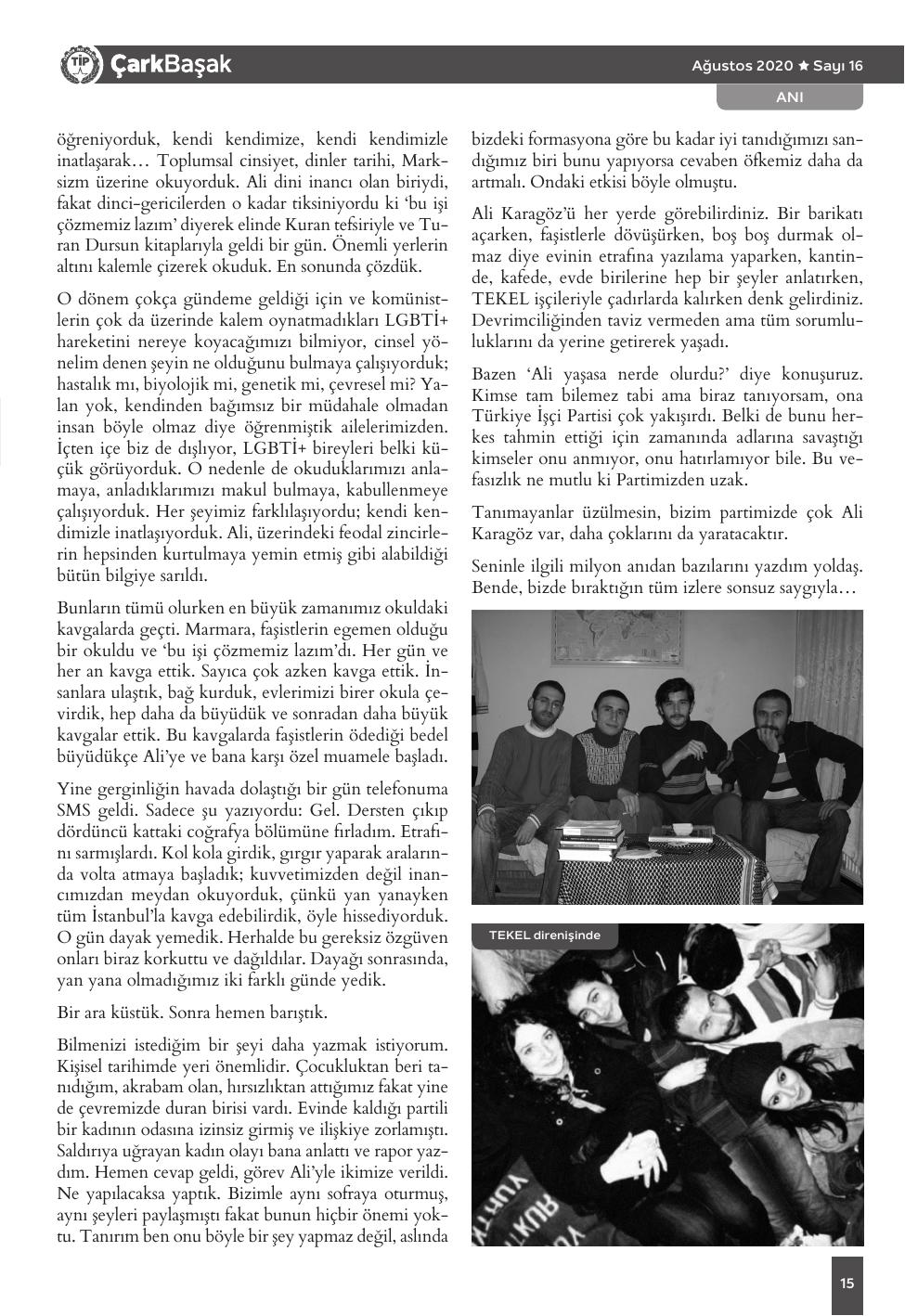 TİP ÇarkBaşak

Ağustos 2020 ★ Sayı 16

ANI

öğreniyorduk, kendi kendimize, kendi kendimizle inatlaşarak… Toplumsal cinsiyet, dinler tarihi, Marksizm üzerine okuyorduk. Ali dini inancı olan biriydi, fakat dinci-gericilerden o kadar tiksiniyordu ki 'bu işi çözmemiz lazım' diyerek elinde Kuran tefsiriyle ve Turan Dursun kitaplarıyla geldi bir gün. Önemli yerlerin altını kalemle çizerek okuduk. En sonunda çözdük.

O dönem çokça gündeme geldiği için ve komünistlerin çok da üzerinde kalem oynatmadıkları LGBTİ+ hareketini nereye koyacağımızı bilmiyor, cinsel yönelim denen şeyin ne olduğunu bulmaya çalışıyorduk; hastalık mı, biyolojik mi, genetik mi, çevresel mi? Yalan yok, kendinden bağımsız bir müdahale olmadan insan böyle olmaz diye öğrenmiştik ailelerimizden. İçten içe biz de dışlıyor, LGBTİ+ bireyleri belki küçük görüyorduk. O nedenle de okuduklarımızı anlamaya, anladıklarımızı makul bulmaya, kabullenmeye çalışıyorduk. Her şeyimiz farklılaşıyordu; kendi kendimizle inatlaşıyorduk. Ali, üzerindeki feodal zincirlerin hepsinden kurtulmaya yemin etmiş gibi alabildiği bütün bilgiye sarıldı.

Bunların tümü olurken en büyük zamanımız okuldaki kavgalarda geçti. Marmara, faşistlerin egemen olduğu bir okuldu ve 'bu işi çözmemiz lazım'dı. Her gün ve her an kavga ettik. Sayıca çok azken kavga ettik. İnsanlara ulaştık, bağ kurduk, evlerimizi birer okula çevirdik, hep daha da büyüdük ve sonradan daha büyük kavgalar ettik. Bu kavgalarda faşistlerin ödediği bedel büyüdükçe Ali'ye ve bana karşı özel muamele başladı.

Yine gerginliğin havada dolaştığı bir gün telefonuma SMS geldi. Sadece şu yazıyordu: Gel. Dersten çıkıp dördüncü kattaki coğrafya bölümüne fırladım. Etrafını sarmışlardı. Kol kola girdik, gırgır yaparak aralarında volta atmaya başladık; kuvvetimizden değil inancımızdan meydan okuyorduk, çünkü yan yanayken tüm İstanbul'la kavga edebilirdik, öyle hissediyorduk. O gün dayak yemedik. Herhalde bu gereksiz özgüven onları biraz korkuttu ve dağıldılar. Dayağı sonrasında, yan yana olmadığımız iki farklı günde yedik.

Bir ara küstük. Sonra hemen barıştık.

Bilmenizi istediğim bir şeyi daha yazmak istiyorum. Kişisel tarihimde yeri önemlidir. Çocukluktan beri tanıdığım, akrabam olan, hırsızlıktan attığımız fakat yine de çevremizde duran birisi vardı. Evinde kaldığı partili bir kadının odasına izinsiz girmiş ve ilişkiye zorlamıştı. Saldırıya uğrayan kadın olayı bana anlattı ve rapor yazdım. Hemen cevap geldi, görev Ali'yle ikimize verildi. Ne yapılacaksa yaptık. Bizimle aynı sofraya oturmuş, aynı şeyleri paylaşmıştı fakat bunun hiçbir önemi yoktu. Tanırım ben onu böyle bir şey yapmaz değil, aslında bizdeki formasyona göre bu kadar iyi tanıdığımızı sandığımız biri bunu yapıyorsa cevaben öfkemiz daha da artmalı. Ondaki etkisi böyle olmuştu.

Ali Karagöz'ü her yerde görebilirdiniz. Bir barikatı açarken, faşistlerle dövüşürken, boş boş durmak olmaz diye evinin etrafına yazılama yaparken, kantinde, kafede, evde birilerine hep bir şeyler anlatırken, TEKEL işçileriyle çadırlarda kalırken denk gelirdiniz. Devrimciliğinden taviz vermeden ama tüm sorumluluklarını da yerine getirerek yaşadı.

Bazen 'Ali yaşasa nerde olurdu?' diye konuşuruz. Kimse tam bilemez tabi ama biraz tanıyorsam, ona Türkiye İşçi Partisi çok yakışırdı. Belki de bunu herkes tahmin ettiği için zamanında adlarına savaştığı kimseler onu anmıyor, onu hatırlamıyor bile. Bu vefasızlık ne mutlu ki Partimizden uzak.

Tanımayanlar üzülmesin, bizim partimizde çok Ali Karagöz var, daha çoklarını da yaratacaktır.

Seninle ilgili milyon anıdan bazılarını yazdım yoldaş. Bende, bizde bıraktığın tüm izlere sonsuz saygıyla…

TEKEL direnişinde

15